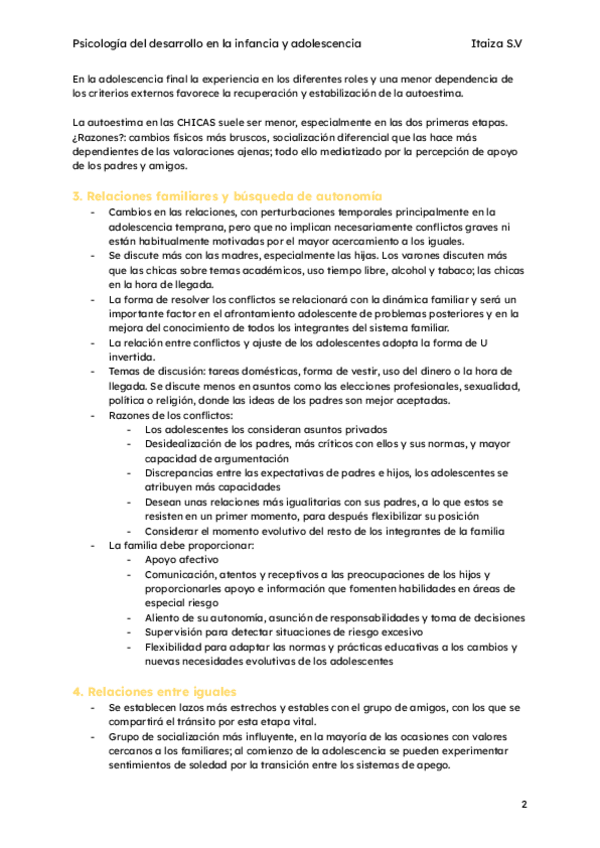 Psicología del desarrollo en la infancia y adolescencia Itaiza S.V

En la adolescencia final la experiencia en los diferentes roles y una menor dependencia de los criterios externos favorece la recuperación y estabilización de la autoestima.

La autoestima en las CHICAS suele ser menor, especialmente en las dos primeras etapas. ¿Razones?: cambios físicos más bruscos, socialización diferencial que las hace más dependientes de las valoraciones ajenas; todo ello mediatizado por la percepción de apoyo de los padres y amigos.

3. Relaciones familiares y búsqueda de autonomía

- Cambios en las relaciones, con perturbaciones temporales principalmente en la adolescencia temprana, pero que no implican necesariamente conflictos graves ni están habitualmente motivadas por el mayor acercamiento a los iguales.
- Se discute más con las madres, especialmente las hijas. Los varones discuten más que las chicas sobre temas académicos, uso tiempo libre, alcohol y tabaco; las chicas en la hora de llegada.
- La forma de resolver los conflictos se relacionará con la dinámica familiar y será un importante factor en el afrontamiento adolescente de problemas posteriores y en la mejora del conocimiento de todos los integrantes del sistema familiar.
- La relación entre conflictos y ajuste de los adolescentes adopta la forma de U invertida.
- Temas de discusión: tareas domésticas, forma de vestir, uso del dinero o la hora de llegada. Se discute menos en asuntos como las elecciones profesionales, sexualidad, política o religión, donde las ideas de los padres son mejor aceptadas.
- Razones de los conflictos:
 - Los adolescentes los consideran asuntos privados
 - Desidealización de los padres, más críticos con ellos y sus normas, y mayor capacidad de argumentación
 - Discrepancias entre las expectativas de padres e hijos, los adolescentes se atribuyen más capacidades
 - Desean unas relaciones más igualitarias con sus padres, a lo que estos se resisten en un primer momento, para después flexibilizar su posición
 - Considerar el momento evolutivo del resto de los integrantes de la familia
- La familia debe proporcionar:
 - Apoyo afectivo
 - Comunicación, atentos y receptivos a las preocupaciones de los hijos y proporcionarles apoyo e información que fomenten habilidades en áreas de especial riesgo
 - Aliento de su autonomía, asunción de responsabilidades y toma de decisiones
 - Supervisión para detectar situaciones de riesgo excesivo
 - Flexibilidad para adaptar las normas y prácticas educativas a los cambios y nuevas necesidades evolutivas de los adolescentes

4. Relaciones entre iguales

- Se establecen lazos más estrechos y estables con el grupo de amigos, con los que se compartirá el tránsito por esta etapa vital.
- Grupo de socialización más influyente, en la mayoría de las ocasiones con valores cercanos a los familiares; al comienzo de la adolescencia se pueden experimentar sentimientos de soledad por la transición entre los sistemas de apego.

2